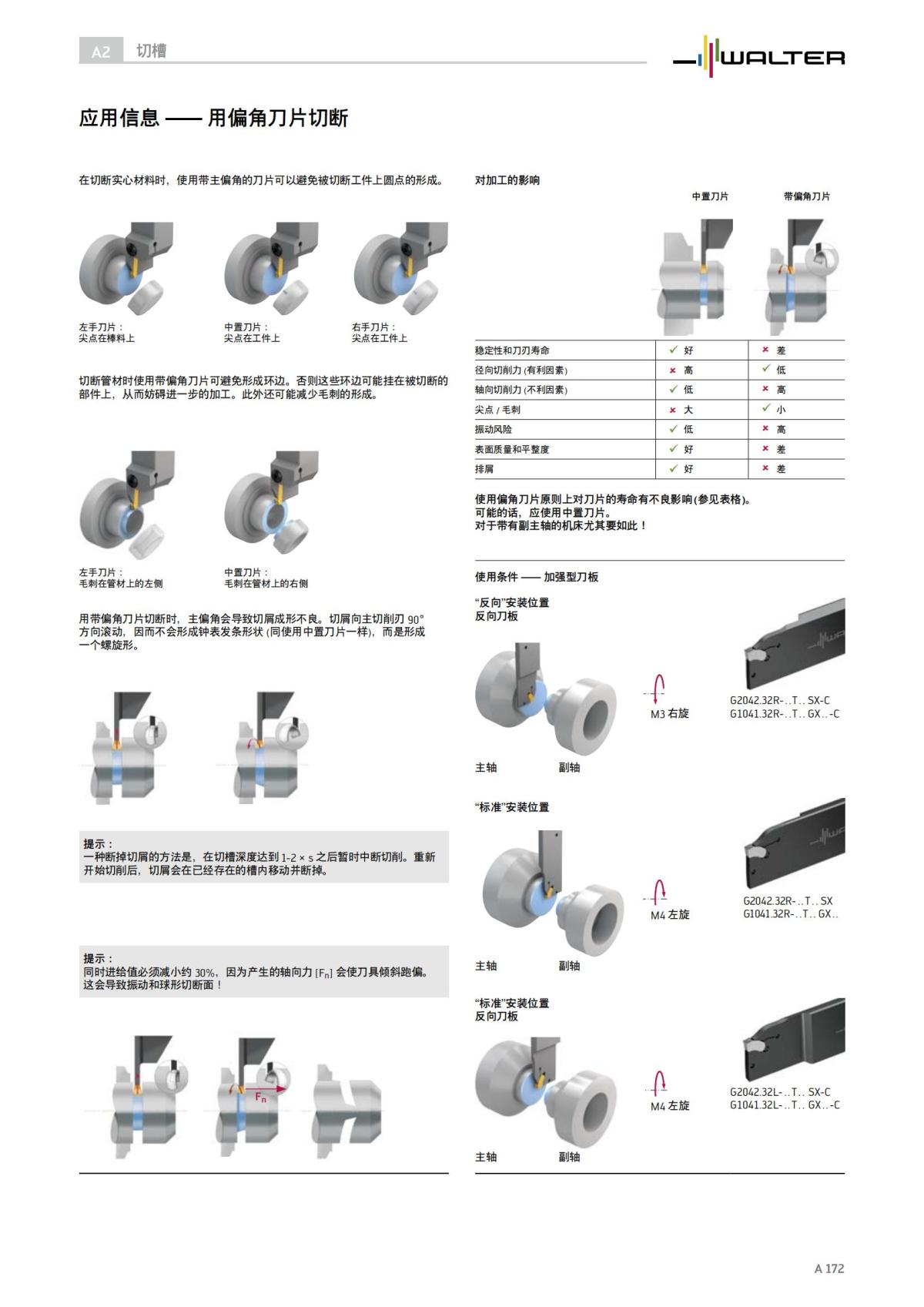 A2 切槽

WALTER

应用信息 —— 用偏角刀片切断

在切断实心材料时，使用带主偏角的刀片可以避免被切断工件上圆点的形成。

左手刀片：
尖点在棒料上

中置刀片：
尖点在工件上

右手刀片：
尖点在工件上

切断管材时使用带偏角刀片可避免形成环边。否则这些环边可能挂在被切断的部件上，从而妨碍进一步的加工。此外还可能减少毛刺的形成。

左手刀片：
毛刺在管材上的左侧

中置刀片：
毛刺在管材上的右侧

用带偏角刀片切断时，主偏角会导致切屑成形不良。切屑向主切削刃 90° 方向滚动，因而不会形成钟表发条形状 (同使用中置刀片一样)，而是形成一个螺旋形。

提示：
一种断掉切屑的方法是，在切槽深度达到 1-2 × s 之后暂时中断切削。重新开始切削后，切屑会在已经存在的槽内移动并断掉。

提示：
同时进给值必须减小约 30%，因为产生的轴向力 [$F_n$] 会使刀具倾斜跑偏。这会导致振动和球形切断面！

$F_n$

对加工的影响

| | 中置刀片 | 带偏角刀片 |
|---|---|---|
| 稳定性和刀刃寿命 | ✓ 好 | × 差 |
| 径向切削力 (有利因素) | × 高 | ✓ 低 |
| 轴向切削力 (不利因素) | ✓ 低 | × 高 |
| 尖点 / 毛刺 | × 大 | ✓ 小 |
| 振动风险 | ✓ 低 | × 高 |
| 表面质量和平整度 | ✓ 好 | × 差 |
| 排屑 | ✓ 好 | × 差 |

使用偏角刀片原则上对刀片的寿命有不良影响(参见表格)。
可能的话，应使用中置刀片。
对于带有副主轴的机床尤其要如此！

使用条件 —— 加强型刀板

“反向”安装位置
反向刀板

M3 右旋

G2042.32R-..T.. SX-C
G1041.32R-..T.. GX..-C

主轴 副轴

“标准”安装位置

M4 左旋

G2042.32R-..T.. SX
G1041.32R-..T.. GX..

主轴 副轴

“标准”安装位置
反向刀板

M4 左旋

G2042.32L-..T.. SX-C
G1041.32L-..T.. GX..-C

主轴 副轴

A 172